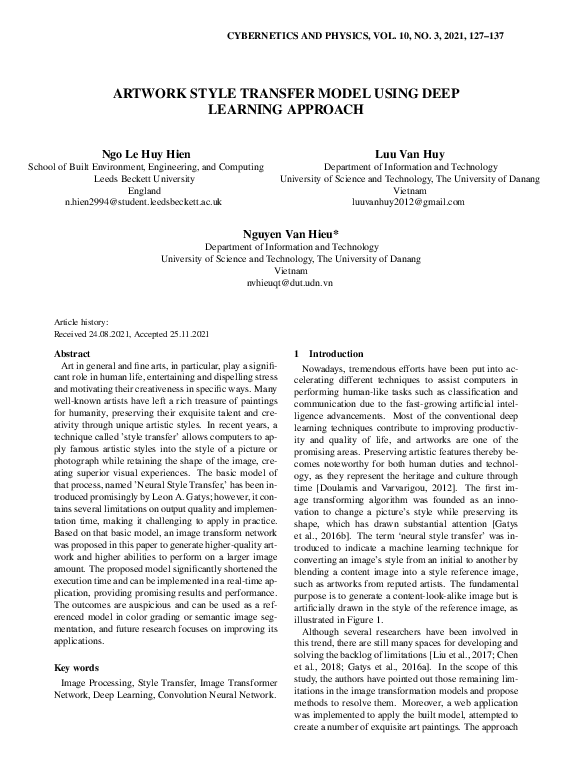 CYBERNETICS AND PHYSICS, VOL. 10, NO. 3, 2021, 127–137

ARTWORK STYLE TRANSFER MODEL USING DEEP LEARNING APPROACH

Ngo Le Huy Hien
School of Built Environment, Engineering, and Computing
Leeds Beckett University
England
n.hien2994@student.leedsbeckett.ac.uk

Luu Van Huy
Department of Information and Technology
University of Science and Technology, The University of Danang
Vietnam
luuvanhuy2012@gmail.com

Nguyen Van Hieu*
Department of Information and Technology
University of Science and Technology, The University of Danang
Vietnam
nvhieuqt@dut.udn.vn

Article history:
Received 24.08.2021, Accepted 25.11.2021

Abstract
Art in general and fine arts, in particular, play a significant role in human life, entertaining and dispelling stress and motivating their creativeness in specific ways. Many well-known artists have left a rich treasure of paintings for humanity, preserving their exquisite talent and creativity through unique artistic styles. In recent years, a technique called 'style transfer' allows computers to apply famous artistic styles into the style of a picture or photograph while retaining the shape of the image, creating superior visual experiences. The basic model of that process, named 'Neural Style Transfer,' has been introduced promisingly by Leon A. Gatys; however, it contains several limitations on output quality and implementation time, making it challenging to apply in practice. Based on that basic model, an image transform network was proposed in this paper to generate higher-quality artwork and higher abilities to perform on a larger image amount. The proposed model significantly shortened the execution time and can be implemented in a real-time application, providing promising results and performance. The outcomes are auspicious and can be used as a referenced model in color grading or semantic image segmentation, and future research focuses on improving its applications.

Key words
Image Processing, Style Transfer, Image Transformer Network, Deep Learning, Convolution Neural Network.

1 Introduction
Nowadays, tremendous efforts have been put into accelerating different techniques to assist computers in performing human-like tasks such as classification and communication due to the fast-growing artificial intelligence advancements. Most of the conventional deep learning techniques contribute to improving productivity and quality of life, and artworks are one of the promising areas. Preserving artistic features thereby becomes noteworthy for both human duties and technology, as they represent the heritage and culture through time [Doulamis and Varvarigou, 2012]. The first image transforming algorithm was founded as an innovation to change a picture's style while preserving its shape, which has drawn substantial attention [Gatys et al., 2016b]. The term 'neural style transfer' was introduced to indicate a machine learning technique for converting an image's style from an initial to another by blending a content image into a style reference image, such as artworks from reputed artists. The fundamental purpose is to generate a content-look-alike image but is artificially drawn in the style of the reference image, as illustrated in Figure 1.

Although several researchers have been involved in this trend, there are still many spaces for developing and solving the backlog of limitations [Liu et al., 2017; Chen et al., 2018; Gatys et al., 2016a]. In the scope of this study, the authors have pointed out those remaining limitations in the image transformation models and propose methods to resolve them. Moreover, a web application was implemented to apply the built model, attempted to create a number of exquisite art paintings. The approach